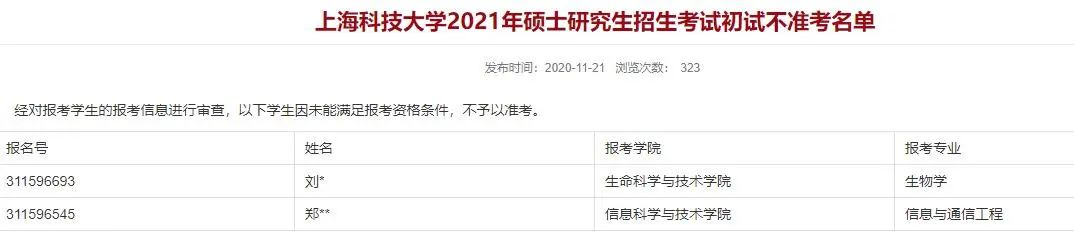 上海科技大学2021年硕士研究生招生考试初试不准考名单

发布时间：2020-11-21 浏览次数： 323

经对报考学生的报考信息进行审查，以下学生因未能满足报考资格条件，不予以准考。

| 报名号 | 姓名 | 报考学院 | 报考专业 |
|---|---|---|---|
| 311596693 | 刘* | 生命科学与技术学院 | 生物学 |
| 311596545 | 郑** | 信息科学与技术学院 | 信息与通信工程 |